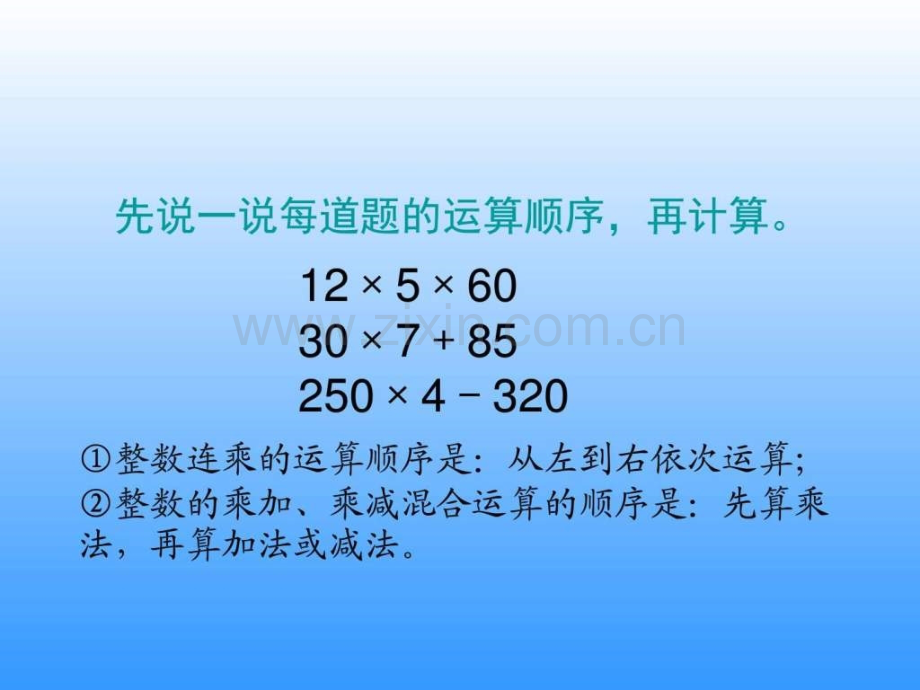 先说一说每道题的运算顺序，再计算。

$12 \times 5 \times 60$
$30 \times 7 + 85$
$250 \times 4 - 320$

www.zixin.com.cn

①整数连乘的运算顺序是：从左到右依次运算；
②整数的乘加、乘减混合运算的顺序是：先算乘法，再算加法或减法。